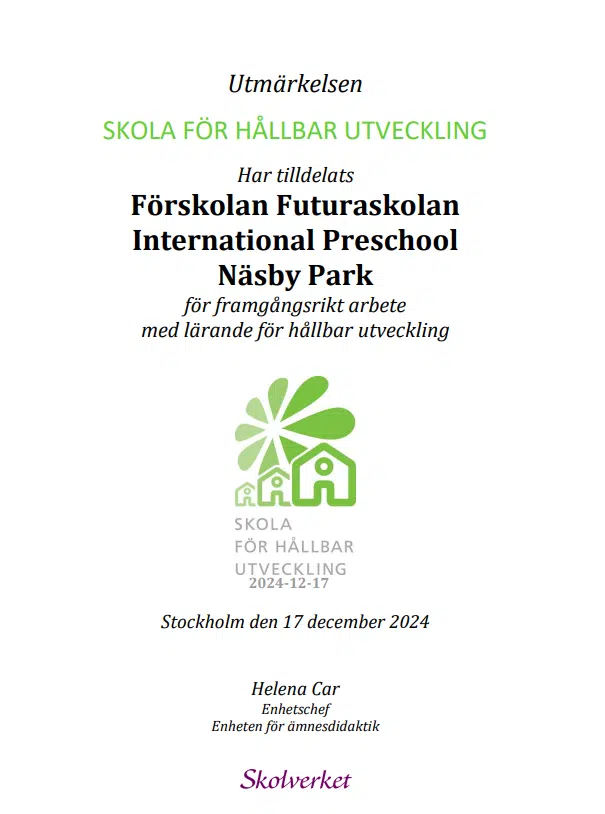 Utmärkelsen

SKOLA FÖR HÅLLBAR UTVECKLING

Har tilldelats

Förskolan Futuraskolan International Preschool Näsby Park

för framgångsrikt arbete med lärande för hållbar utveckling

SKOLA
FÖR HÅLLBAR
UTVECKLING
2024-12-17

Stockholm den 17 december 2024

Helena Car
Enhetschef
Enheten för ämnesdidaktik

Skolverket